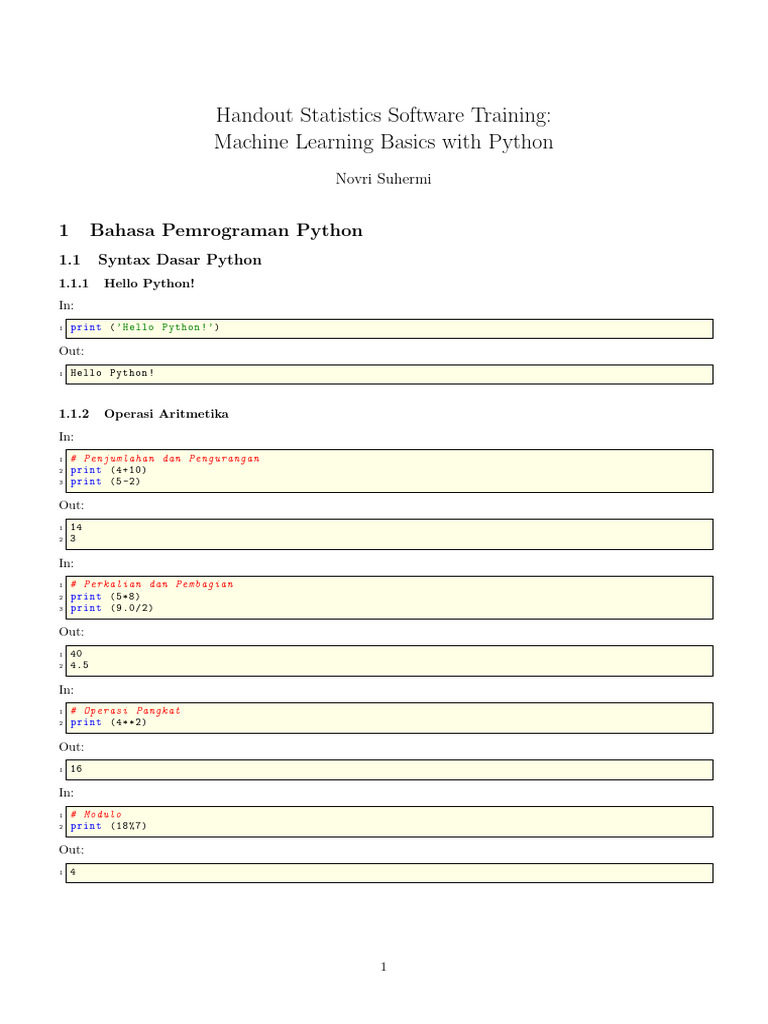 Handout Statistics Software Training:
Machine Learning Basics with Python

Novri Suhermi

1 Bahasa Pemrograman Python

1.1 Syntax Dasar Python

1.1.1 Hello Python!

In:

1 print ('Hello Python!')

Out:

1 Hello Python!

1.1.2 Operasi Aritmetika

In:

1 # Penjumlahan dan Pengurangan
2 print (4+10)
3 print (5-2)

Out:

1 14
2 3

In:

1 # Perkalian dan Pembagian
2 print (5*8)
3 print (9.0/2)

Out:

1 40
2 4.5

In:

1 # Operasi Pangkat
2 print (4**2)

Out:

1 16

In:

1 # Modulo
2 print (18%7)

Out:

1 4

1